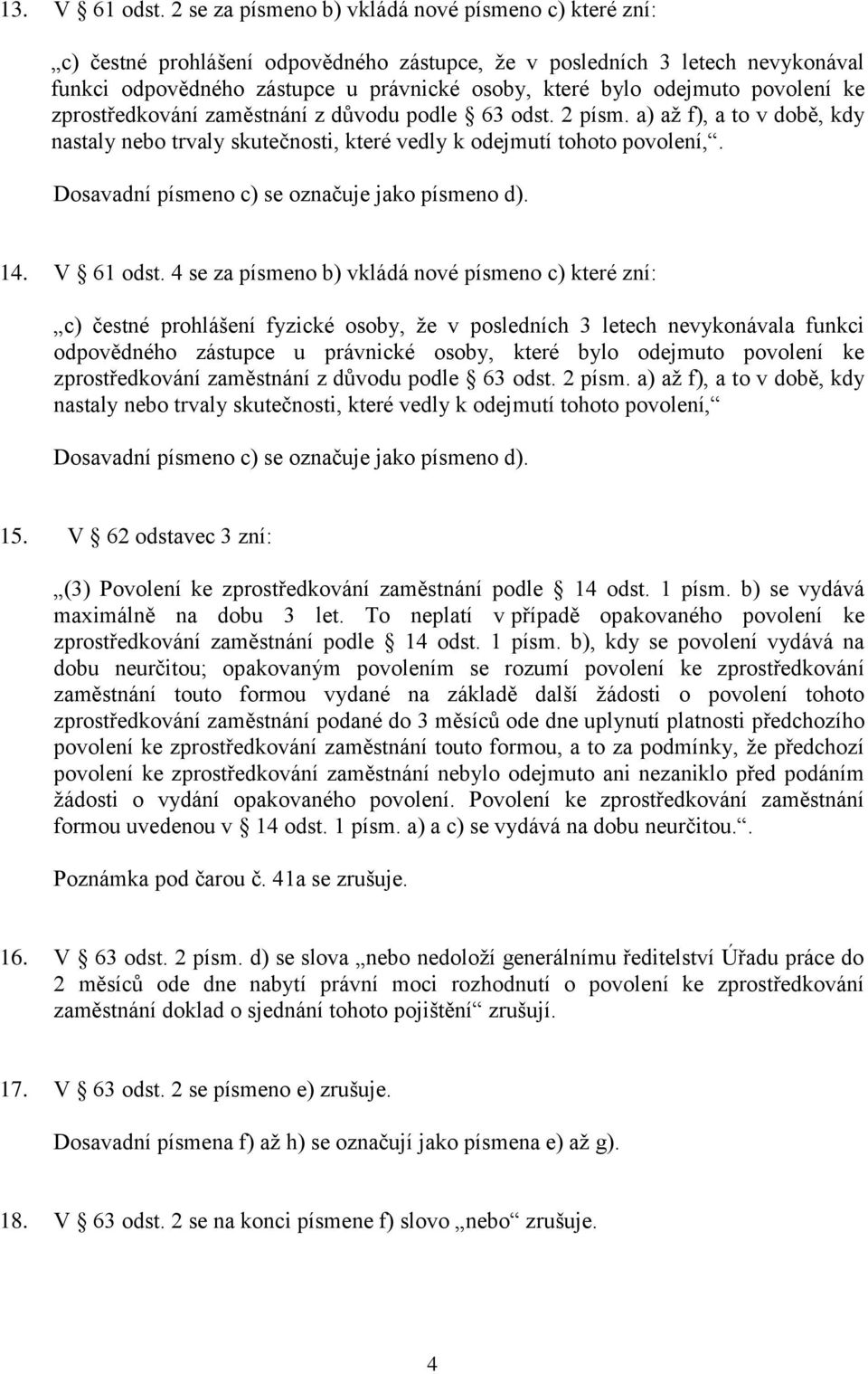 13. V § 61 odst. 2 se za písmeno b) vkládá nové písmeno c) které zní:

„c) čestné prohlášení odpovědného zástupce, že v posledních 3 letech nevykonával funkci odpovědného zástupce u právnické osoby, které bylo odejmuto povolení ke zprostředkování zaměstnání z důvodu podle § 63 odst. 2 písm. a) až f), a to v době, kdy nastaly nebo trvaly skutečnosti, které vedly k odejmutí tohoto povolení,“.

Dosavadní písmeno c) se označuje jako písmeno d).

14. V § 61 odst. 4 se za písmeno b) vkládá nové písmeno c) které zní:

„c) čestné prohlášení fyzické osoby, že v posledních 3 letech nevykonávala funkci odpovědného zástupce u právnické osoby, které bylo odejmuto povolení ke zprostředkování zaměstnání z důvodu podle § 63 odst. 2 písm. a) až f), a to v době, kdy nastaly nebo trvaly skutečnosti, které vedly k odejmutí tohoto povolení,“

Dosavadní písmeno c) se označuje jako písmeno d).

15. V § 62 odstavec 3 zní:

„(3) Povolení ke zprostředkování zaměstnání podle § 14 odst. 1 písm. b) se vydává maximálně na dobu 3 let. To neplatí v případě opakovaného povolení ke zprostředkování zaměstnání podle § 14 odst. 1 písm. b), kdy se povolení vydává na dobu neurčitou; opakovaným povolením se rozumí povolení ke zprostředkování zaměstnání touto formou vydané na základě další žádosti o povolení tohoto zprostředkování zaměstnání podané do 3 měsíců ode dne uplynutí platnosti předchozího povolení ke zprostředkování zaměstnání touto formou, a to za podmínky, že předchozí povolení ke zprostředkování zaměstnání nebylo odejmuto ani nezaniklo před podáním žádosti o vydání opakovaného povolení. Povolení ke zprostředkování zaměstnání formou uvedenou v § 14 odst. 1 písm. a) a c) se vydává na dobu neurčitou.“.

Poznámka pod čarou č. 41a se zrušuje.

16. V § 63 odst. 2 písm. d) se slova „nebo nedoloží generálnímu ředitelství Úřadu práce do 2 měsíců ode dne nabytí právní moci rozhodnutí o povolení ke zprostředkování zaměstnání doklad o sjednání tohoto pojištění“ zrušují.

17. V § 63 odst. 2 se písmeno e) zrušuje.

Dosavadní písmena f) až h) se označují jako písmena e) až g).

18. V § 63 odst. 2 se na konci písmene f) slovo „nebo“ zrušuje.

4